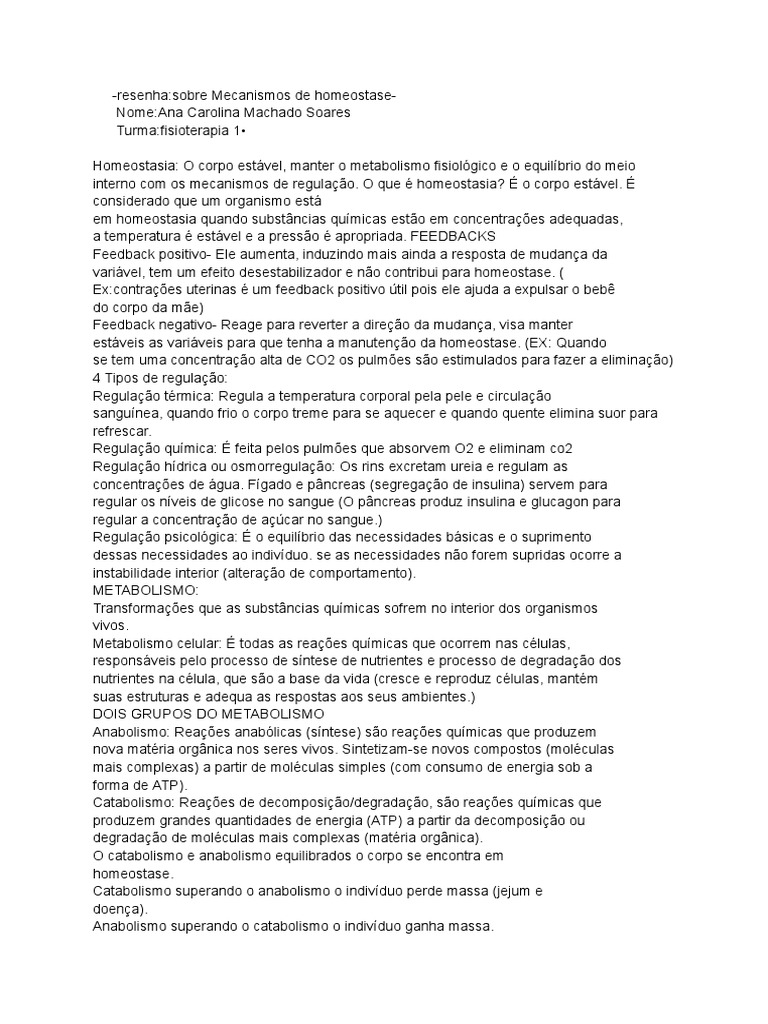 -resenha:sobre Mecanismos de homeostase-
Nome:Ana Carolina Machado Soares
Turma:fisioterapia 1•

Homeostasia: O corpo estável, manter o metabolismo fisiológico e o equilíbrio do meio interno com os mecanismos de regulação. O que é homeostasia? É o corpo estável. É considerado que um organismo está
em homeostasia quando substâncias químicas estão em concentrações adequadas, a temperatura é estável e a pressão é apropriada. FEEDBACKS
Feedback positivo- Ele aumenta, induzindo mais ainda a resposta de mudança da variável, tem um efeito desestabilizador e não contribui para homeostase. ( Ex:contrações uterinas é um feedback positivo útil pois ele ajuda a expulsar o bebê do corpo da mãe)
Feedback negativo- Reage para reverter a direção da mudança, visa manter estáveis as variáveis para que tenha a manutenção da homeostase. (EX: Quando se tem uma concentração alta de CO2 os pulmões são estimulados para fazer a eliminação)
4 Tipos de regulação:
Regulação térmica: Regula a temperatura corporal pela pele e circulação sanguínea, quando frio o corpo treme para se aquecer e quando quente elimina suor para refrescar.
Regulação química: É feita pelos pulmões que absorvem O2 e eliminam co2
Regulação hídrica ou osmorregulação: Os rins excretam ureia e regulam as concentrações de água. Fígado e pâncreas (segregação de insulina) servem para regular os níveis de glicose no sangue (O pâncreas produz insulina e glucagon para regular a concentração de açúcar no sangue.)
Regulação psicológica: É o equilíbrio das necessidades básicas e o suprimento dessas necessidades ao indivíduo. se as necessidades não forem supridas ocorre a instabilidade interior (alteração de comportamento).
METABOLISMO:
Transformações que as substâncias químicas sofrem no interior dos organismos vivos.
Metabolismo celular: É todas as reações químicas que ocorrem nas células, responsáveis pelo processo de síntese de nutrientes e processo de degradação dos nutrientes na célula, que são a base da vida (cresce e reproduz células, mantém suas estruturas e adequa as respostas aos seus ambientes.)
DOIS GRUPOS DO METABOLISMO
Anabolismo: Reações anabólicas (síntese) são reações químicas que produzem nova matéria orgânica nos seres vivos. Sintetizam-se novos compostos (moléculas mais complexas) a partir de moléculas simples (com consumo de energia sob a forma de ATP).
Catabolismo: Reações de decomposição/degradação, são reações químicas que produzem grandes quantidades de energia (ATP) a partir da decomposição ou degradação de moléculas mais complexas (matéria orgânica).
O catabolismo e anabolismo equilibrados o corpo se encontra em homeostase.
Catabolismo superando o anabolismo o indivíduo perde massa (jejum e doença).
Anabolismo superando o catabolismo o indivíduo ganha massa.